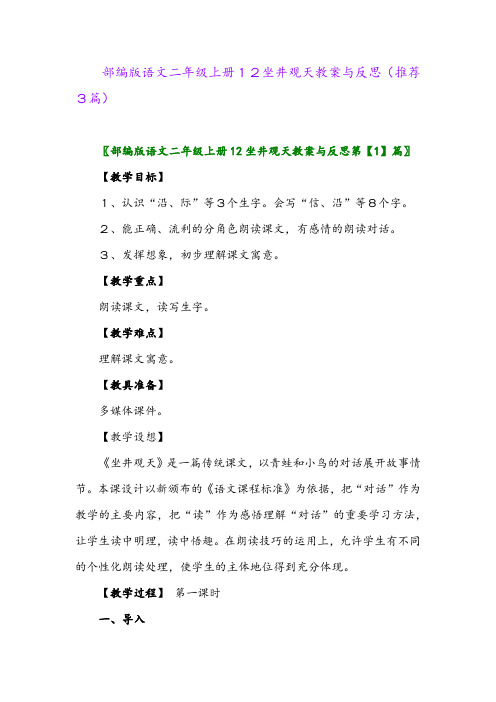 部编版语文二年级上册１２坐井观天教案与反思（推荐３篇）

〖部编版语文二年级上册12坐井观天教案与反思第【1】篇〗

【教学目标】

１、认识“沿、际”等３个生字。会写“信、沿”等８个字。

２、能正确、流利的分角色朗读课文，有感情的朗读对话。

３、发挥想象，初步理解课文寓意。

【教学重点】

朗读课文，读写生字。

【教学难点】

理解课文寓意。

【教具准备】

多媒体课件。

【教学设想】

《坐井观天》是一篇传统课文，以青蛙和小鸟的对话展开故事情节。本课设计以新颁布的《语文课程标准》为依据，把“对话”作为教学的主要内容，把“读”作为感悟理解“对话”的重要学习方法，让学生读中明理，读中悟趣。在朗读技巧的运用上，允许学生有不同的个性化朗读处理，使学生的主体地位得到充分体现。

【教学过程】 第一课时

一、导入